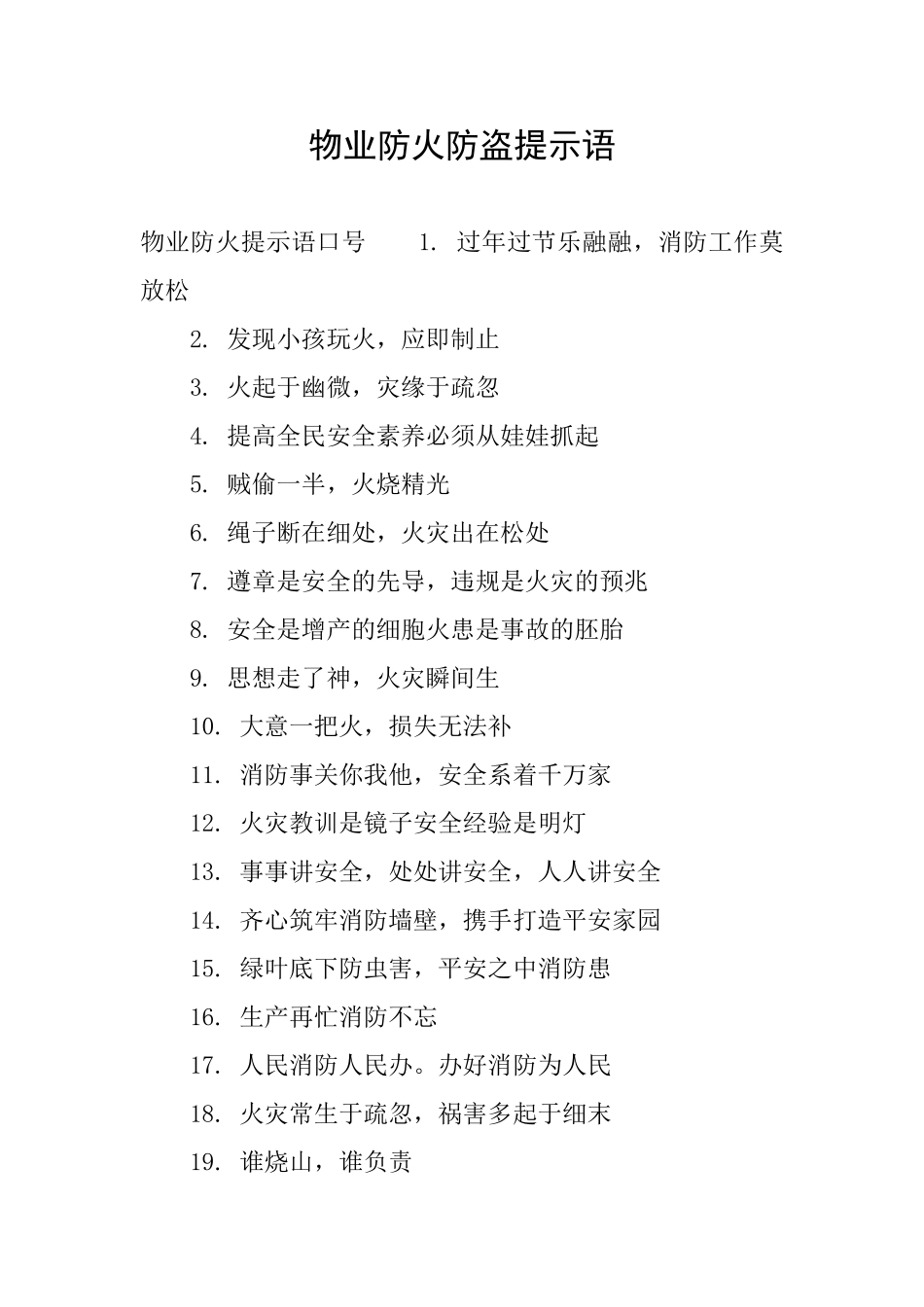 物业防火防盗提示语

物业防火提示语口号　　1. 过年过节乐融融，消防工作莫放松

2. 发现小孩玩火，应即制止

3. 火起于幽微，灾缘于疏忽

4. 提高全民安全素养必须从娃娃抓起

5. 贼偷一半，火烧精光

6. 绳子断在细处，火灾出在松处

7. 遵章是安全的先导，违规是火灾的预兆

8. 安全是增产的细胞火患是事故的胚胎

9. 思想走了神，火灾瞬间生

10. 大意一把火，损失无法补

11. 消防事关你我他，安全系着千万家

12. 火灾教训是镜子安全经验是明灯

13. 事事讲安全，处处讲安全，人人讲安全

14. 齐心筑牢消防墙壁，携手打造平安家园

15. 绿叶底下防虫害，平安之中消防患

16. 生产再忙消防不忘

17. 人民消防人民办。办好消防为人民

18. 火灾常生于疏忽，祸害多起于细末

19. 谁烧山，谁负责